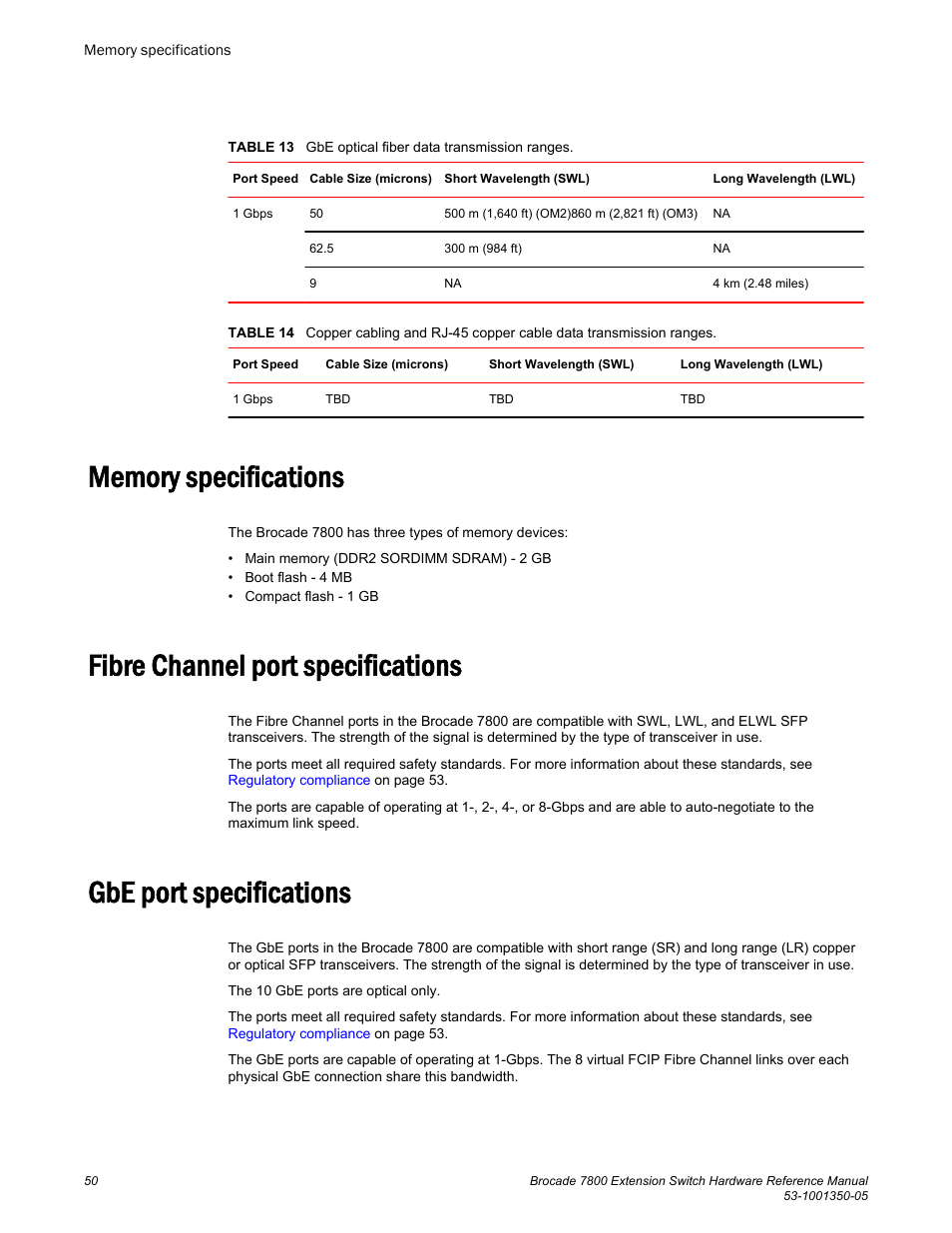 Memory specifications

TABLE 13 GbE optical fiber data transmission ranges.

| Port Speed | Cable Size (microns) | Short Wavelength (SWL) | Long Wavelength (LWL) |
|---|---|---|---|
| 1 Gbps | 50 | 500 m (1,640 ft) (OM2)860 m (2,821 ft) (OM3) | NA |
| | 62.5 | 300 m (984 ft) | NA |
| | 9 | NA | 4 km (2.48 miles) |

TABLE 14 Copper cabling and RJ-45 copper cable data transmission ranges.

| Port Speed | Cable Size (microns) | Short Wavelength (SWL) | Long Wavelength (LWL) |
|---|---|---|---|
| 1 Gbps | TBD | TBD | TBD |

Memory specifications

The Brocade 7800 has three types of memory devices:

• Main memory (DDR2 SORDIMM SDRAM) - 2 GB
• Boot flash - 4 MB
• Compact flash - 1 GB

Fibre Channel port specifications

The Fibre Channel ports in the Brocade 7800 are compatible with SWL, LWL, and ELWL SFP transceivers. The strength of the signal is determined by the type of transceiver in use.

The ports meet all required safety standards. For more information about these standards, see Regulatory compliance on page 53.

The ports are capable of operating at 1-, 2-, 4-, or 8-Gbps and are able to auto-negotiate to the maximum link speed.

GbE port specifications

The GbE ports in the Brocade 7800 are compatible with short range (SR) and long range (LR) copper or optical SFP transceivers. The strength of the signal is determined by the type of transceiver in use.

The 10 GbE ports are optical only.

The ports meet all required safety standards. For more information about these standards, see Regulatory compliance on page 53.

The GbE ports are capable of operating at 1-Gbps. The 8 virtual FCIP Fibre Channel links over each physical GbE connection share this bandwidth.

50

Brocade 7800 Extension Switch Hardware Reference Manual
53-1001350-05